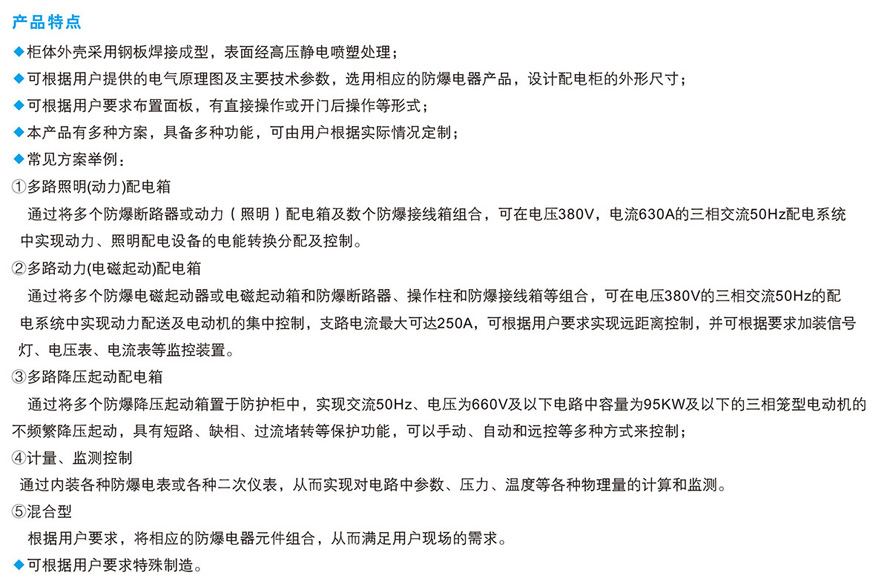 产品特点

◆柜体外壳采用钢板焊接成型，表面经高压静电喷塑处理；

◆可根据用户提供的电气原理图及主要技术参数，选用相应的防爆电器产品，设计配电柜的外形尺寸；

◆可根据用户要求布置面板，有直接操作或开门后操作等形式；

◆本产品有多种方案，具备多种功能，可由用户根据实际情况定制；

◆常见方案举例：

①多路照明(动力)配电箱

通过将多个防爆断路器或动力（照明）配电箱及数个防爆接线箱组合，可在电压380V，电流630A的三相交流50Hz配电系统中实现动力、照明配电设备的电能转换分配及控制。

②多路动力(电磁起动)配电箱

通过将多个防爆电磁起动器或电磁起动箱和防爆断路器、操作柱和防爆接线箱等组合，可在电压380V的三相交流50Hz的配电系统中实现动力配送及电动机的集中控制，支路电流最大可达250A，可根据用户要求实现远距离控制，并可根据要求加装信号灯、电压表、电流表等监控装置。

③多路降压起动配电箱

通过将多个防爆降压起动箱置于防护柜中，实现交流50Hz、电压为660V及以下电路中容量为95KW及以下的三相笼型电动机的不频繁降压起动，具有短路、缺相、过流堵转等保护功能，可以手动、自动和远控等多种方式来控制；

④计量、监测控制

通过内装各种防爆电表或各种二次仪表，从而实现对电路中参数、压力、温度等各种物理量的计算和监测。

⑤混合型

根据用户要求，将相应的防爆电器元件组合，从而满足用户现场的需求。

◆可根据用户要求特殊制造。